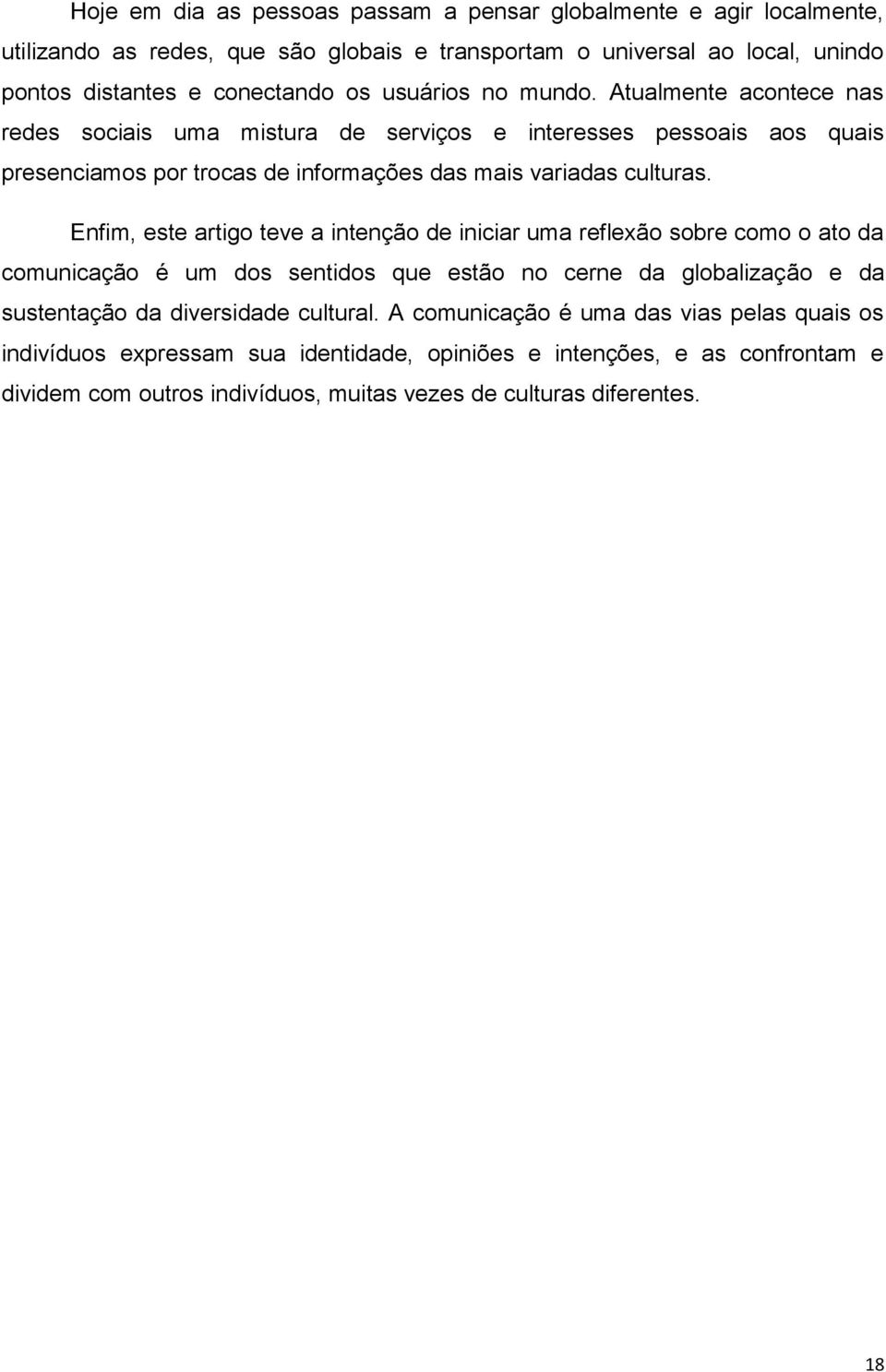 Hoje em dia as pessoas passam a pensar globalmente e agir localmente, utilizando as redes, que são globais e transportam o universal ao local, unindo pontos distantes e conectando os usuários no mundo. Atualmente acontece nas redes sociais uma mistura de serviços e interesses pessoais aos quais presenciamos por trocas de informações das mais variadas culturas.

Enfim, este artigo teve a intenção de iniciar uma reflexão sobre como o ato da comunicação é um dos sentidos que estão no cerne da globalização e da sustentação da diversidade cultural. A comunicação é uma das vias pelas quais os indivíduos expressam sua identidade, opiniões e intenções, e as confrontam e dividem com outros indivíduos, muitas vezes de culturas diferentes.

18